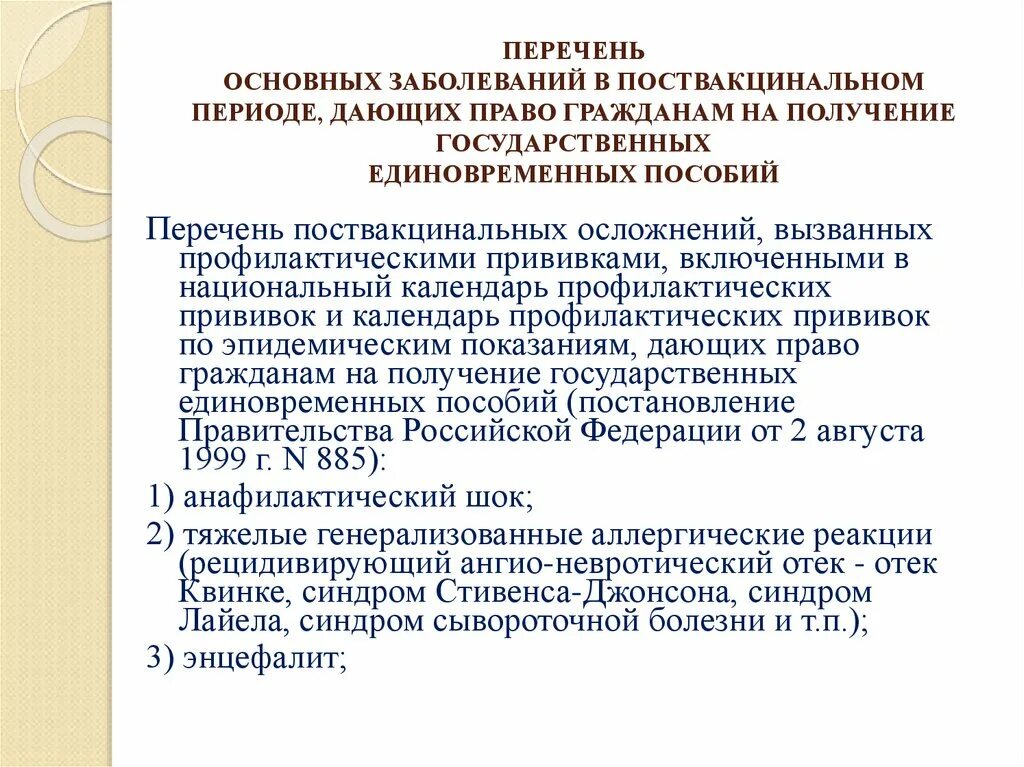 ПЕРЕЧЕНЬ
ОСНОВНЫХ ЗАБОЛЕВАНИЙ В ПОСТВАКЦИНАЛЬНОМ ПЕРИОДЕ, ДАЮЩИХ ПРАВО ГРАЖДАНАМ НА ПОЛУЧЕНИЕ ГОСУДАРСТВЕННЫХ
ЕДИНОВРЕМЕННЫХ ПОСОБИЙ

Перечень поствакцинальных осложнений, вызванных профилактическими прививками, включенными в национальный календарь профилактических прививок и календарь профилактических прививок по эпидемическим показаниям, дающих право гражданам на получение государственных единовременных пособий (постановление Правительства Российской Федерации от 2 августа 1999 г. N 885):

1) анафилактический шок;

2) тяжелые генерализованные аллергические реакции (рецидивирующий ангио-невротический отек - отек Квинке, синдром Стивенса-Джонсона, синдром Лайела, синдром сывороточной болезни и т.п.);

3) энцефалит;